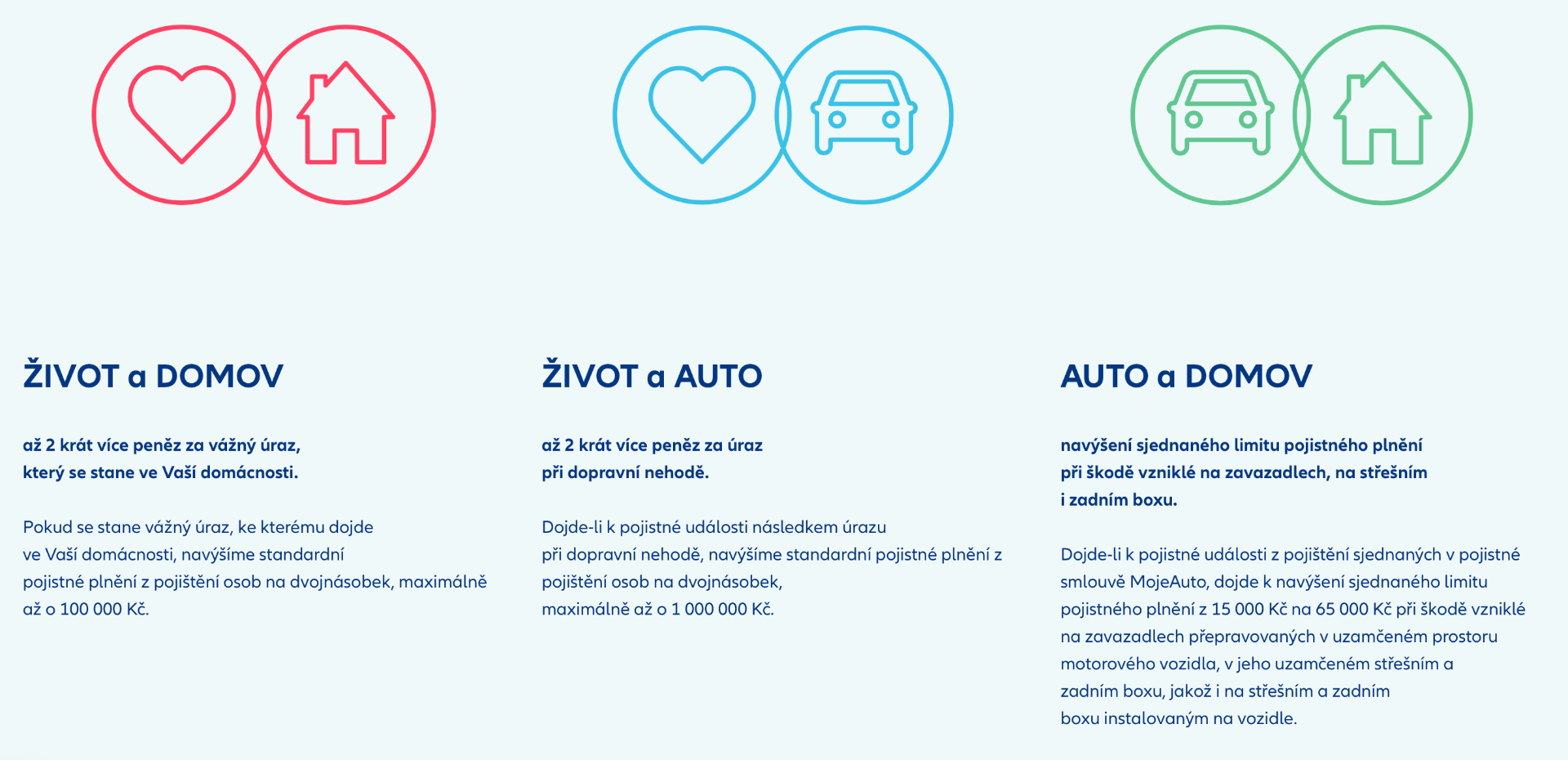 ŽIVOT a DOMOV

až 2 krát více peněz za vážný úraz, který se stane ve Vaší domácnosti.

Pokud se stane vážný úraz, ke kterému dojde ve Vaší domácnosti, navýšíme standardní pojistné plnění z pojištění osob na dvojnásobek, maximálně až o 100 000 Kč.

ŽIVOT a AUTO

až 2 krát více peněz za úraz při dopravní nehodě.

Dojde-li k pojistné události následkem úrazu při dopravní nehodě, navýšíme standardní pojistné plnění z pojištění osob na dvojnásobek, maximálně až o 1 000 000 Kč.

AUTO a DOMOV

navýšení sjednaného limitu pojistného plnění při škodě vzniklé na zavazadlech, na střešním i zadním boxu.

Dojde-li k pojistné události z pojištění sjednaných v pojistné smlouvě MojeAuto, dojde k navýšení sjednaného limitu pojistného plnění z 15 000 Kč na 65 000 Kč při škodě vzniklé na zavazadlech přepravovaných v uzamčeném prostoru motorového vozidla, v jeho uzamčeném střešním a zadním boxu, jakož i na střešním a zadním boxu instalovaným na vozidle.